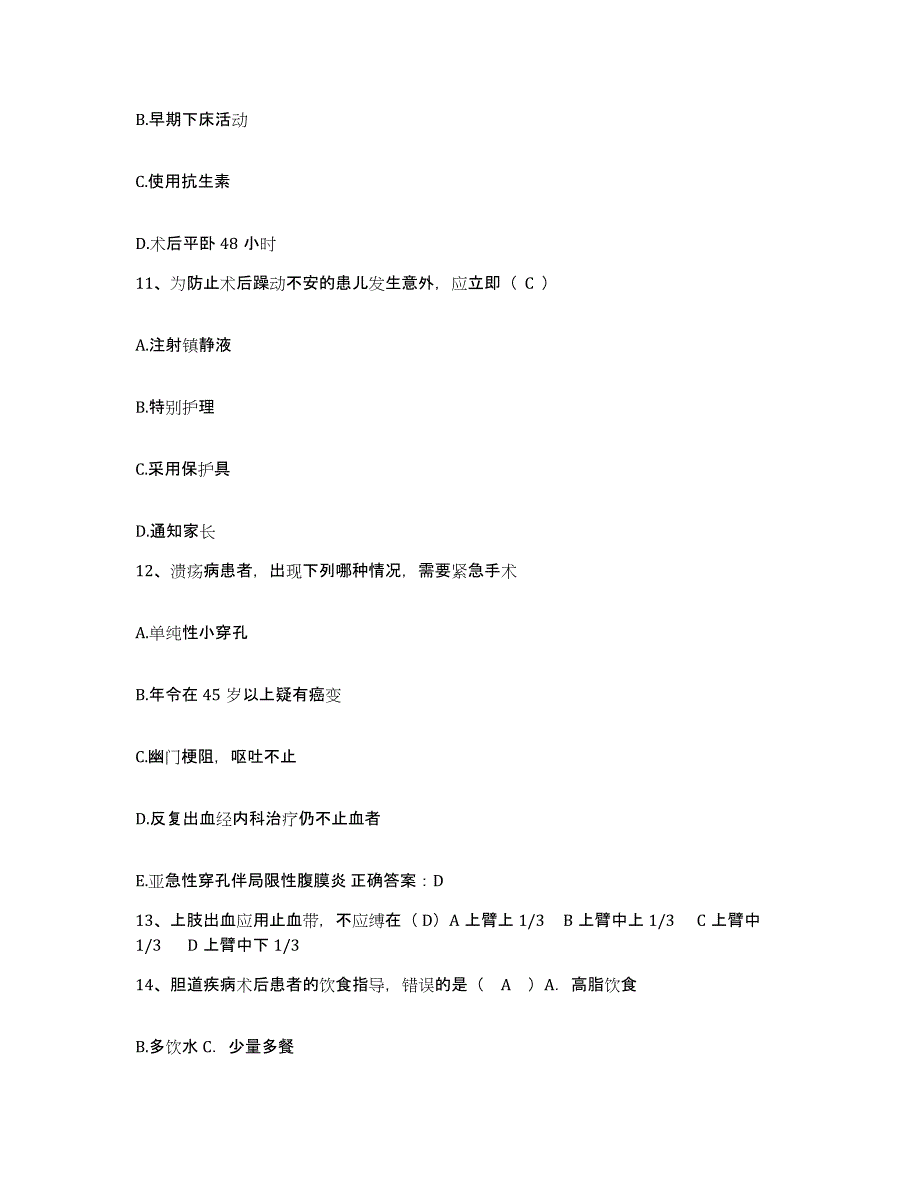 B.早期下床活动

C.使用抗生素

D.术后平卧 48 小时

11、为防止术后躁动不安的患儿发生意外，应立即（ C ）

A.注射镇静液

B.特别护理

C.采用保护具

D.通知家长

12、溃疡病患者，出现下列哪种情况，需要紧急手术

A.单纯性小穿孔

B.年令在 45 岁以上疑有癌变

C.幽门梗阻，呕吐不止

D.反复出血经内科治疗仍不止血者

E.亚急性穿孔伴局限性腹膜炎 正确答案：D

13、上肢出血应用止血带，不应缚在（D）A 上臂上 1/3 B 上臂中上 1/3 C 上臂中 1/3 D 上臂中下 1/3

14、胆道疾病术后患者的饮食指导，错误的是（ A ）A. 高脂饮食

B.多饮水 C. 少量多餐